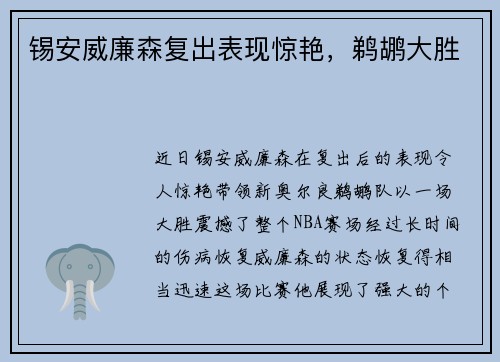 锡安威廉森复出表现惊艳，鹈鹕大胜

近日锡安威廉森在复出后的表现令人惊艳带领新奥尔良鹈鹕队以一场大胜震撼了整个NBA赛场经过长时间的伤病恢复威廉森的状态恢复得相当迅速这场比赛他展现了强大的个